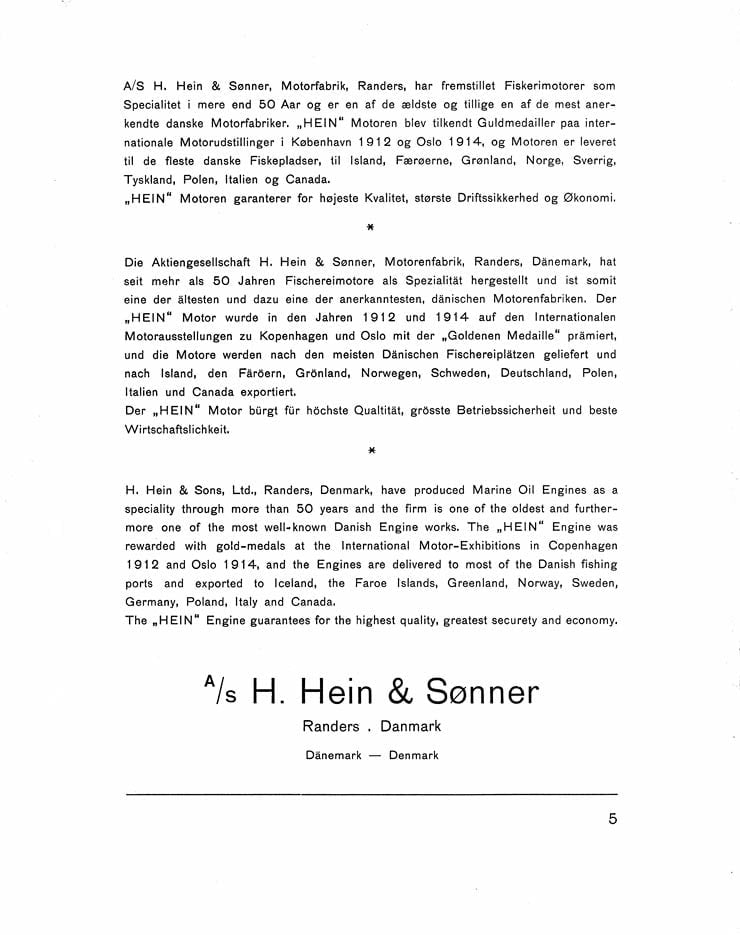 A/S H. Hein & Sønner, Motorfabrik, Randers, har fremstillet Fiskerimotorer som Specialitet i mere end 50 Aar og er en af de ældste og tillige en af de mest anerkendte danske Motorfabriker. „HEIN“ Motoren blev tilkendt Guldmedailler paa internationale Motorudstillinger i København 1912 og Oslo 1914, og Motoren er leveret til de fleste danske Fiskepladser, til Island, Færøerne, Grønland, Norge, Sverrig, Tyskland, Polen, Italien og Canada.
„HEIN“ Motoren garanterer for højeste Kvalitet, største Driftssikkerhed og Økonomi.

*

Die Aktiengesellschaft H. Hein & Sønner, Motorenfabrik, Randers, Dänemark, hat seit mehr als 50 Jahren Fischereimotore als Spezialität hergestellt und ist somit eine der ältesten und dazu eine der anerkanntesten, dänischen Motorenfabriken. Der „HEIN“ Motor wurde in den Jahren 1912 und 1914 auf den Internationalen Motorausstellungen zu Kopenhagen und Oslo mit der „Goldenen Medaille“ prämiert, und die Motore werden nach den meisten Dänischen Fischereiplätzen geliefert und nach Island, den Färöern, Grönland, Norwegen, Schweden, Deutschland, Polen, Italien und Canada exportiert.
Der „HEIN“ Motor bürgt für höchste Qualtität, grösste Betriebssicherheit und beste Wirtschaftslichkeit.

*

H. Hein & Sons, Ltd., Randers, Denmark, have produced Marine Oil Engines as a speciality through more than 50 years and the firm is one of the oldest and furthermore one of the most well-known Danish Engine works. The „HEIN“ Engine was rewarded with gold-medals at the International Motor-Exhibitions in Copenhagen 1912 and Oslo 1914, and the Engines are delivered to most of the Danish fishing ports and exported to Iceland, the Faroe Islands, Greenland, Norway, Sweden, Germany, Poland, Italy and Canada.
The „HEIN“ Engine guarantees for the highest quality, greatest securety and economy.

A/s H. Hein & Sønner

Randers . Danmark

Dänemark — Denmark

5